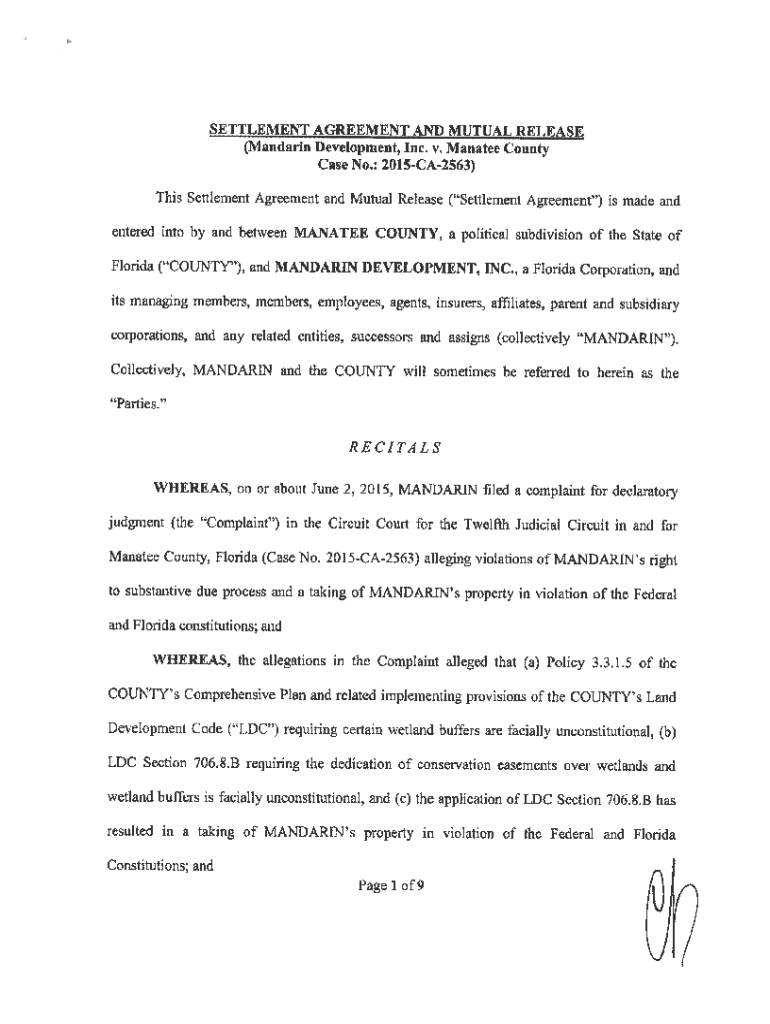 SETTLEMENT AGREEMENT AND MUTUAL RELEASE
(Mandarin Development, Inc. v. Manatee County
Case No.: 2015-CA-2563)

This Settlement Agreement and Mutual Release ("Settlement Agreement") is made and entered into by and between MANATEE COUNTY, a political subdivision of the State of Florida ("COUNTY"), and MANDARIN DEVELOPMENT, INC., a Florida Corporation, and its managing members, members, employees, agents, insurers, affiliates, parent and subsidiary corporations, and any related entities, successors and assigns (collectively "MANDARIN"). Collectively, MANDARIN and the COUNTY will sometimes be referred to herein as the "Parties."

RECITALS

WHEREAS, on or about June 2, 2015, MANDARIN filed a complaint for declaratory judgment (the "Complaint") in the Circuit Court for the Twelfth Judicial Circuit in and for Manatee County, Florida (Case No. 2015-CA-2563) alleging violations of MANDARIN's right to substantive due process and a taking of MANDARIN's property in violation of the Federal and Florida constitutions; and

WHEREAS, the allegations in the Complaint alleged that (a) Policy 3.3.1.5 of the COUNTY's Comprehensive Plan and related implementing provisions of the COUNTY's Land Development Code ("LDC") requiring certain wetland buffers are facially unconstitutional, (b) LDC Section 706.8.B requiring the dedication of conservation easements over wetlands and wetland buffers is facially unconstitutional, and (c) the application of LDC Section 706.8.B has resulted in a taking of MANDARIN's property in violation of the Federal and Florida Constitutions; and

Page 1 of 9